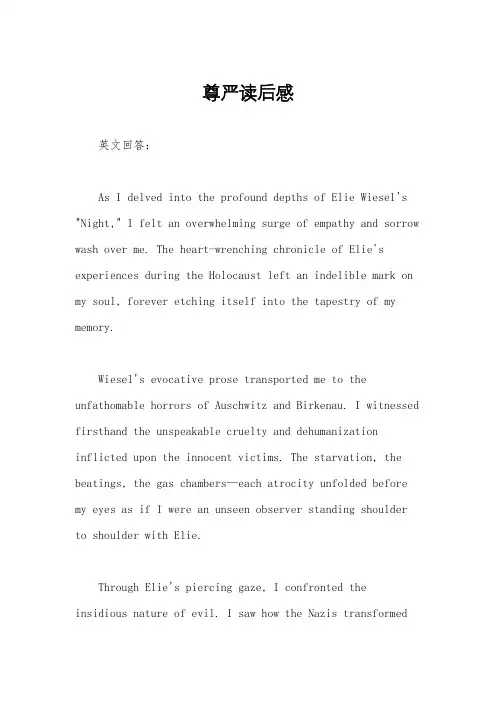 尊严读后感

英文回答：

As I delved into the profound depths of Elie Wiesel's "Night," I felt an overwhelming surge of empathy and sorrow wash over me. The heart-wrenching chronicle of Elie's experiences during the Holocaust left an indelible mark on my soul, forever etching itself into the tapestry of my memory.

Wiesel's evocative prose transported me to the unfathomable horrors of Auschwitz and Birkenau. I witnessed firsthand the unspeakable cruelty and dehumanization inflicted upon the innocent victims. The starvation, the beatings, the gas chambers—each atrocity unfolded before my eyes as if I were an unseen observer standing shoulder to shoulder with Elie.

Through Elie's piercing gaze, I confronted the insidious nature of evil. I saw how the Nazis transformed